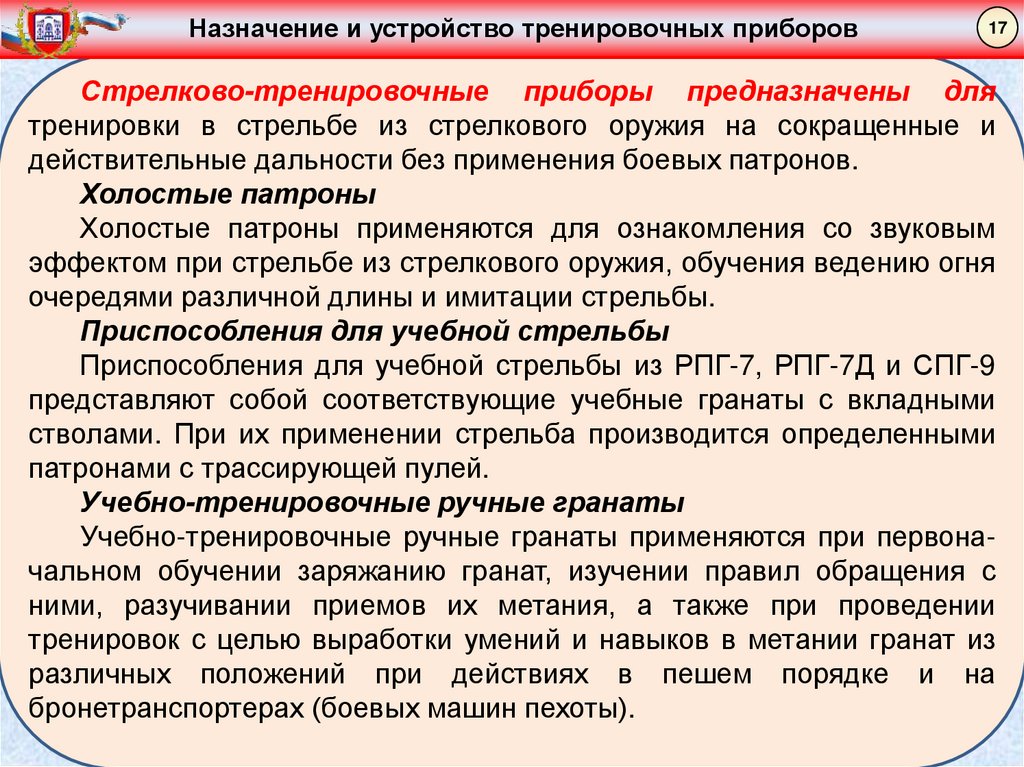 Назначение и устройство тренировочных приборов

17

Стрелково-тренировочные приборы предназначены для тренировки в стрельбе из стрелкового оружия на сокращенные и действительные дальности без применения боевых патронов.

Холостые патроны

Холостые патроны применяются для ознакомления со звуковым эффектом при стрельбе из стрелкового оружия, обучения ведению огня очередями различной длины и имитации стрельбы.

Приспособления для учебной стрельбы

Приспособления для учебной стрельбы из РПГ-7, РПГ-7Д и СПГ-9 представляют собой соответствующие учебные гранаты с вкладными стволами. При их применении стрельба производится определенными патронами с трассирующей пулей.

Учебно-тренировочные ручные гранаты

Учебно-тренировочные ручные гранаты применяются при первоначальном обучении заряжанию гранат, изучении правил обращения с ними, разучивании приемов их метания, а также при проведении тренировок с целью выработки умений и навыков в метании гранат из различных положений при действиях в пешем порядке и на бронетранспортерах (боевых машин пехоты).